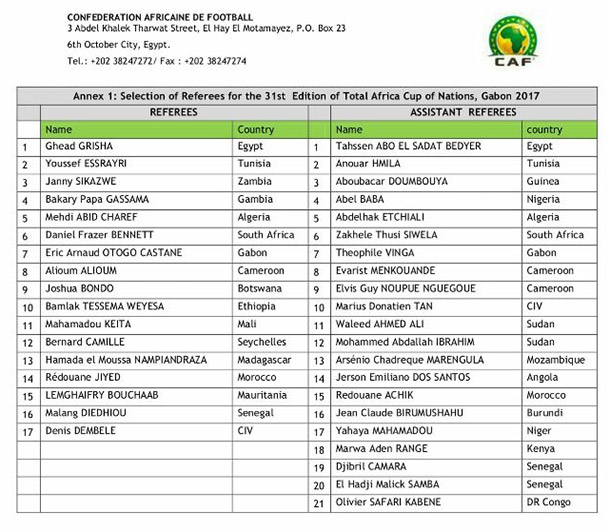 CONFEDERATION AFRICAINE DE FOOTBALL
3 Abdel Khalek Tharwat Street, El Hay El Motamayez, P.O. Box 23
6th October City, Egypt.
Tel.: +202 38247272/ Fax : +202 38247274

CAF

Annex 1: Selection of Referees for the 31st Edition of Total Africa Cup of Nations, Gabon 2017

| | REFEREES | | | ASSISTANT REFEREES | |
|---|---|---|---|---|---|
| | Name | Country | | Name | country |
| 1 | Ghead GRISHA | Egypt | 1 | Tahssen ABO EL SADAT BEDYER | Egypt |
| 2 | Youssef ESSRAYRI | Tunisia | 2 | Anouar HMILA | Tunisia |
| 3 | Janny SIKAZWE | Zambia | 3 | Aboubacar DOUMBOUYA | Guinea |
| 4 | Bakary Papa GASSAMA | Gambia | 4 | Abel BABA | Nigeria |
| 5 | Mehdi ABID CHAREF | Algeria | 5 | Abdelhak ETCHIALI | Algeria |
| 6 | Daniel Frazer BENNETT | South Africa | 6 | Zakhele Thusi SIWELA | South Africa |
| 7 | Eric Arnaud OTOGO CASTANE | Gabon | 7 | Theophile VINGA | Gabon |
| 8 | Alioum ALIOUM | Cameroon | 8 | Evarist MENKOUANDE | Cameroon |
| 9 | Joshua BONDO | Botswana | 9 | Elvis Guy NOUPUE NGUEGOUE | Cameroon |
| 10 | Bamlak TESSEMA WEYESA | Ethiopia | 10 | Marius Donatien TAN | CIV |
| 11 | Mahamadou KEITA | Mali | 11 | Waleed AHMED ALI | Sudan |
| 12 | Bernard CAMILLE | Seychelles | 12 | Mohammed Abdallah IBRAHIM | Sudan |
| 13 | Hamada el Moussa NAMPIANDRAZA | Madagascar | 13 | Arsénio Chadreque MARENGULA | Mozambique |
| 14 | Rédouane JIYED | Morocco | 14 | Jerson Emiliano DOS SANTOS | Angola |
| 15 | LEMGHAIFRY BOUCHAAB | Mauritania | 15 | Redouane ACHIK | Morocco |
| 16 | Malang DIEDHIOU | Senegal | 16 | Jean Claude BIRUMUSHAHU | Burundi |
| 17 | Denis DEMBELE | CIV | 17 | Yahaya MAHAMADOU | Niger |
| | | | 18 | Marwa Aden RANGE | Kenya |
| | | | 19 | Djibril CAMARA | Senegal |
| | | | 20 | El Hadji Malick SAMBA | Senegal |
| | | | 21 | Olivier SAFARI KABENE | DR Congo |